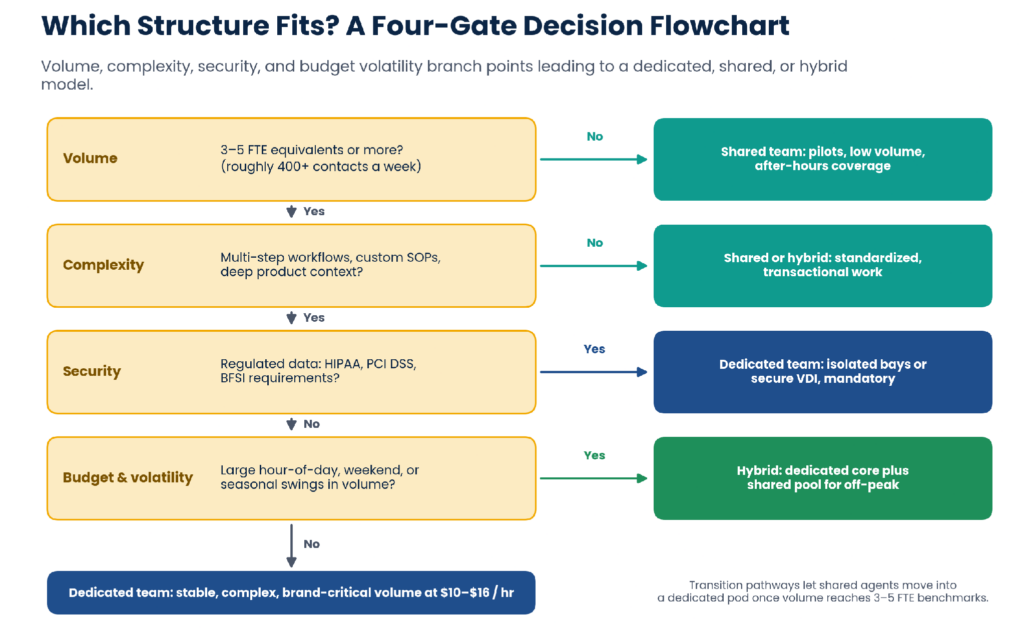 Which Structure Fits? A Four-Gate Decision Flowchart

Volume, complexity, security, and budget volatility branch points leading to a dedicated, shared, or hybrid model.

Volume
3–5 FTE equivalents or more? (roughly 400+ contacts a week)

No

Shared team: pilots, low volume, after-hours coverage

Yes

Complexity
Multi-step workflows, custom SOPs, deep product context?

No

Shared or hybrid: standardized, transactional work

Yes

Security
Regulated data: HIPAA, PCI DSS, BFSI requirements?

Yes

Dedicated team: isolated bays or secure VDI, mandatory

No

Budget & volatility
Large hour-of-day, weekend, or seasonal swings in volume?

Yes

Hybrid: dedicated core plus shared pool for off-peak

No

Dedicated team: stable, complex, brand-critical volume at $10–$16 / hr

Transition pathways let shared agents move into a dedicated pod once volume reaches 3–5 FTE benchmarks.